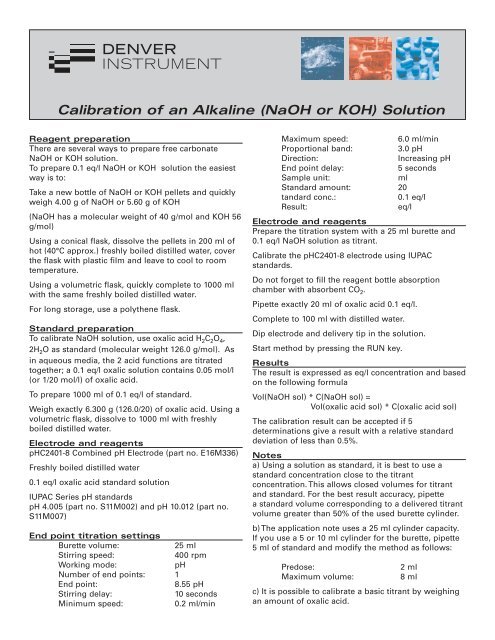 DENVER INSTRUMENT

Calibration of an Alkaline (NaOH or KOH) Solution

Reagent preparation
There are several ways to prepare free carbonate NaOH or KOH solution.
To prepare 0.1 eq/l NaOH or KOH solution the easiest way is to:

Take a new bottle of NaOH or KOH pellets and quickly weigh 4.00 g of NaOH or 5.60 g of KOH

(NaOH has a molecular weight of 40 g/mol and KOH 56 g/mol)

Using a conical flask, dissolve the pellets in 200 ml of hot (40°C approx.) freshly boiled distilled water, cover the flask with plastic film and leave to cool to room temperature.

Using a volumetric flask, quickly complete to 1000 ml with the same freshly boiled distilled water.

For long storage, use a polythene flask.

Standard preparation
To calibrate NaOH solution, use oxalic acid $H_2C_2O_4$, $2H_2O$ as standard (molecular weight 126.0 g/mol). As in aqueous media, the 2 acid functions are titrated together; a 0.1 eq/l oxalic solution contains 0.05 mol/l (or 1/20 mol/l) of oxalic acid.

To prepare 1000 ml of 0.1 eq/l of standard.

Weigh exactly 6.300 g (126.0/20) of oxalic acid. Using a volumetric flask, dissolve to 1000 ml with freshly boiled distilled water.

Electrode and reagents
pHC2401-8 Combined pH Electrode (part no. E16M336)

Freshly boiled distilled water

0.1 eq/l oxalic acid standard solution

IUPAC Series pH standards
pH 4.005 (part no. S11M002) and pH 10.012 (part no. S11M007)

End point titration settings
| | |
|---|---|
| Burette volume: | 25 ml |
| Stirring speed: | 400 rpm |
| Working mode: | pH |
| Number of end points: | 1 |
| End point: | 8.55 pH |
| Stirring delay: | 10 seconds |
| Minimum speed: | 0.2 ml/min |
| Maximum speed: | 6.0 ml/min |
| Proportional band: | 3.0 pH |
| Direction: | Increasing pH |
| End point delay: | 5 seconds |
| Sample unit: | ml |
| Standard amount: | 20 |
| tandard conc.: | 0.1 eq/l |
| Result: | eq/l |

Electrode and reagents
Prepare the titration system with a 25 ml burette and 0.1 eq/l NaOH solution as titrant.

Calibrate the pHC2401-8 electrode using IUPAC standards.

Do not forget to fill the reagent bottle absorption chamber with absorbent $CO_2$.

Pipette exactly 20 ml of oxalic acid 0.1 eq/l.

Complete to 100 ml with distilled water.

Dip electrode and delivery tip in the solution.

Start method by pressing the RUN key.

Results
The result is expressed as eq/l concentration and based on the following formula

Vol(NaOH sol) * C(NaOH sol) = Vol(oxalic acid sol) * C(oxalic acid sol)

The calibration result can be accepted if 5 determinations give a result with a relative standard deviation of less than 0.5%.

Notes
a) Using a solution as standard, it is best to use a standard concentration close to the titrant concentration. This allows closed volumes for titrant and standard. For the best result accuracy, pipette a standard volume corresponding to a delivered titrant volume greater than 50% of the used burette cylinder.

b) The application note uses a 25 ml cylinder capacity. If you use a 5 or 10 ml cylinder for the burette, pipette 5 ml of standard and modify the method as follows:

| | |
|---|---|
| Predose: | 2 ml |
| Maximum volume: | 8 ml |

c) It is possible to calibrate a basic titrant by weighing an amount of oxalic acid.